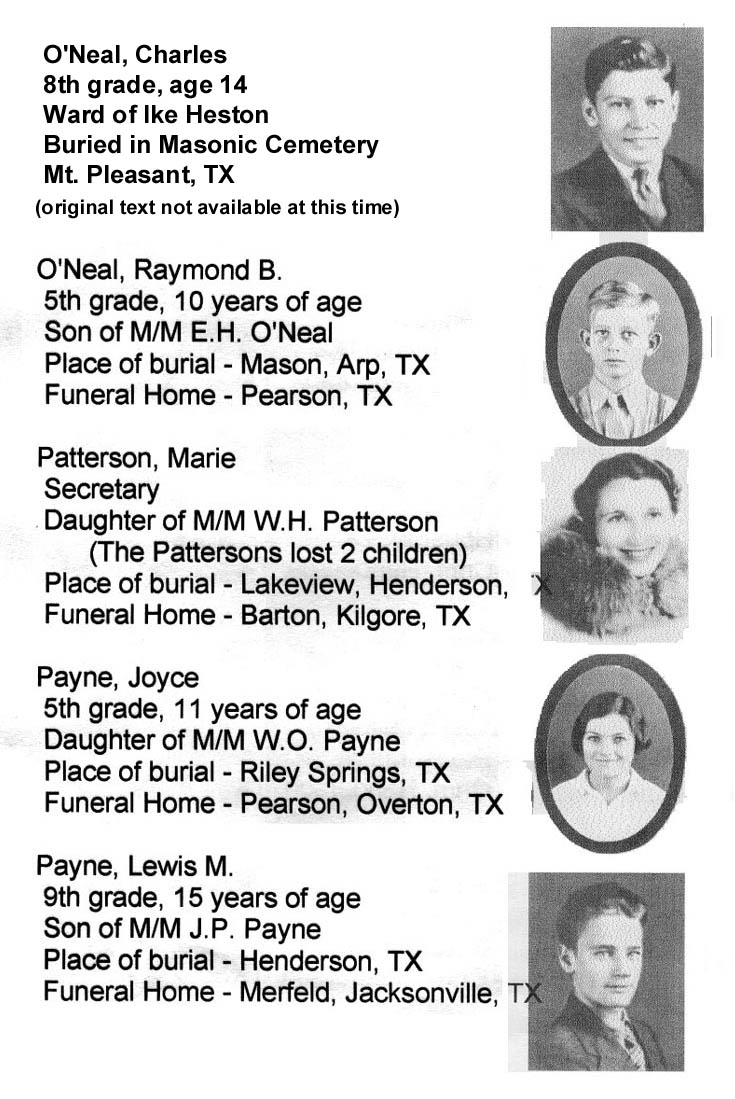 O'Neal, Charles
8th grade, age 14
Ward of Ike Heston
Buried in Masonic Cemetery
Mt. Pleasant, TX
(original text not available at this time)

O'Neal, Raymond B.
5th grade, 10 years of age
Son of M/M E.H. O'Neal
Place of burial - Mason, Arp, TX
Funeral Home - Pearson, TX

Patterson, Marie
Secretary
Daughter of M/M W.H. Patterson
(The Pattersons lost 2 children)
Place of burial - Lakeview, Henderson, TX
Funeral Home - Barton, Kilgore, TX

Payne, Joyce
5th grade, 11 years of age
Daughter of M/M W.O. Payne
Place of burial - Riley Springs, TX
Funeral Home - Pearson, Overton, TX

Payne, Lewis M.
9th grade, 15 years of age
Son of M/M J.P. Payne
Place of burial - Henderson, TX
Funeral Home - Merfeld, Jacksonville, TX